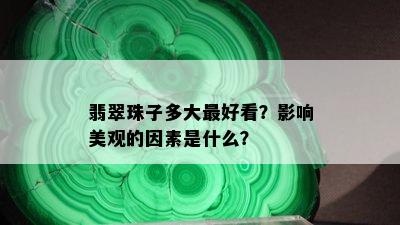 翡翠珠子多大最好看？影响美观的因素是什么？